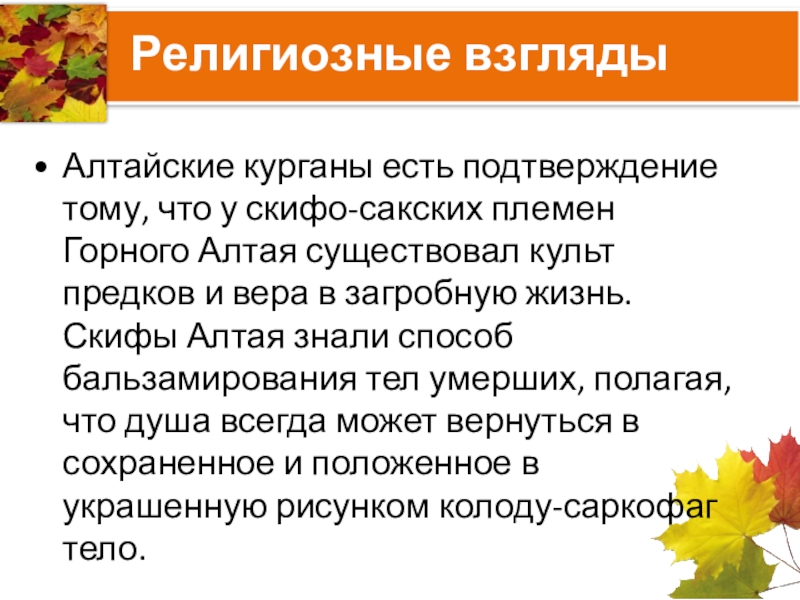 Религиозные взгляды

• Алтайские курганы есть подтверждение тому, что у скифо-сакских племен Горного Алтая существовал культ предков и вера в загробную жизнь. Скифы Алтая знали способ бальзамирования тел умерших, полагая, что душа всегда может вернуться в сохраненное и положенное в украшенную рисунком колоду-саркофаг тело.